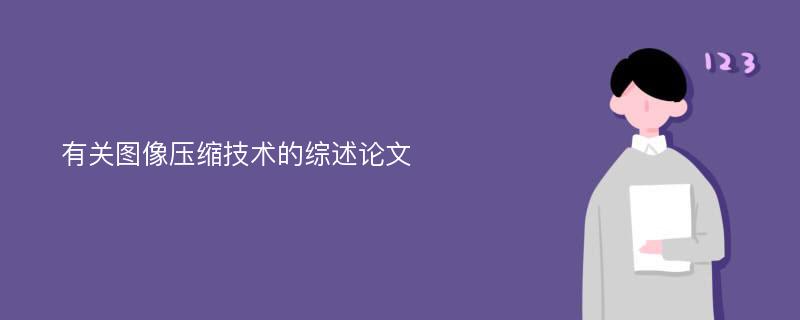 有关图像压缩技术的综述论文

123